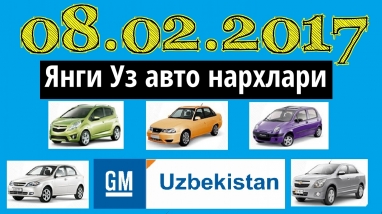 08.02.2017

Янги Уз авто нархлари

GM Uzbekistan